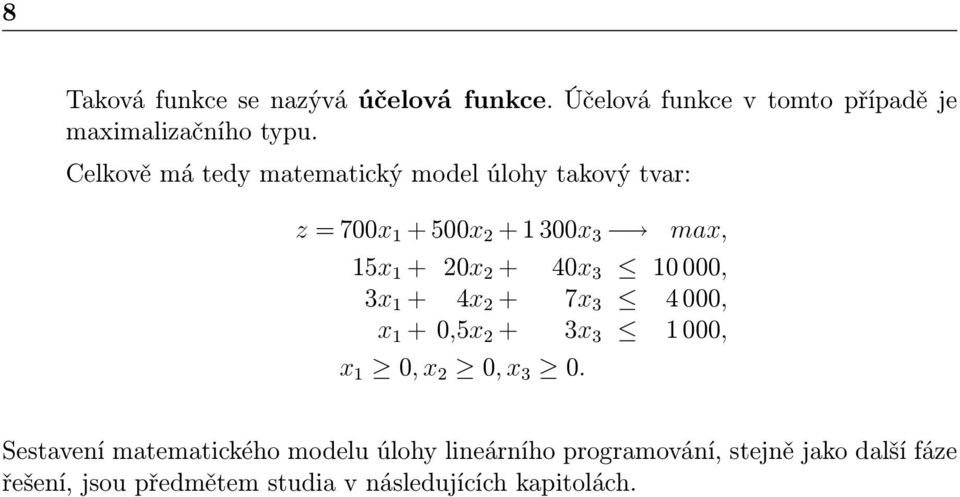 8

Taková funkce se nazývá **účelová funkce**. Účelová funkce v tomto případě je maximalizačního typu.

Celkově má tedy matematický model úlohy takový tvar:

$z = 700x_1 + 500x_2 + 1\,300x_3 \longrightarrow max,$

$15x_1 + 20x_2 + 40x_3 \leq 10\,000,$

$3x_1 + 4x_2 + 7x_3 \leq 4\,000,$

$x_1 + 0{,}5x_2 + 3x_3 \leq 1\,000,$

$x_1 \geq 0, x_2 \geq 0, x_3 \geq 0.$

Sestavení matematického modelu úlohy lineárního programování, stejně jako další fáze řešení, jsou předmětem studia v následujících kapitolách.